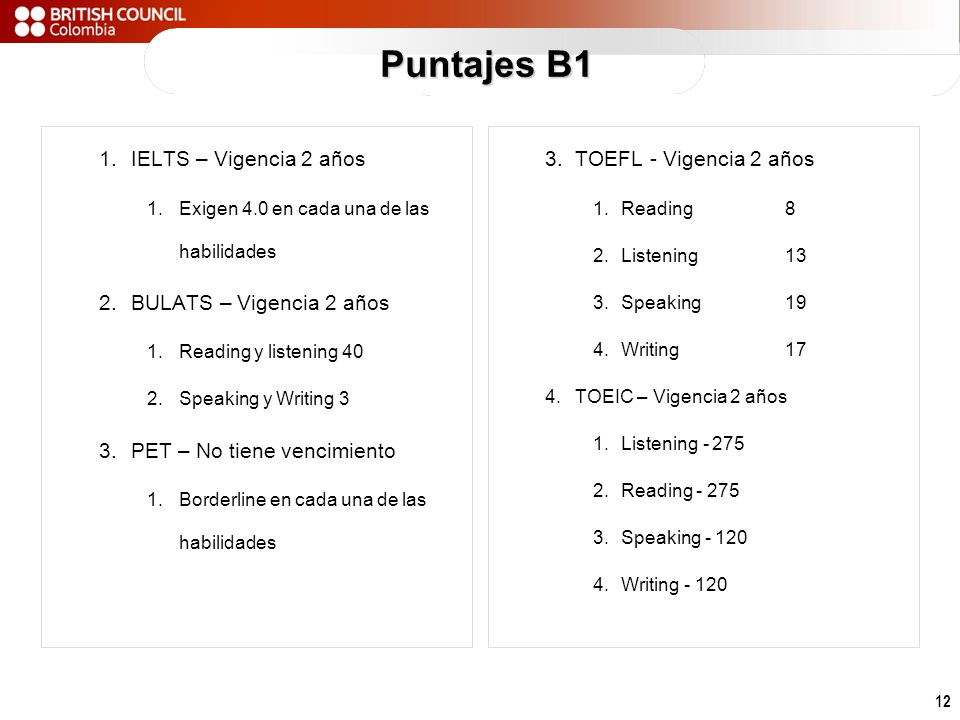 BRITISH COUNCIL
Colombia

Puntajes B1

1. IELTS – Vigencia 2 años
1. Exigen 4.0 en cada una de las habilidades
2. BULATS – Vigencia 2 años
1. Reading y listening 40
2. Speaking y Writing 3
3. PET – No tiene vencimiento
1. Borderline en cada una de las habilidades

3. TOEFL - Vigencia 2 años
1. Reading 8
2. Listening 13
3. Speaking 19
4. Writing 17
4. TOEIC – Vigencia 2 años
1. Listening - 275
2. Reading - 275
3. Speaking - 120
4. Writing - 120

12